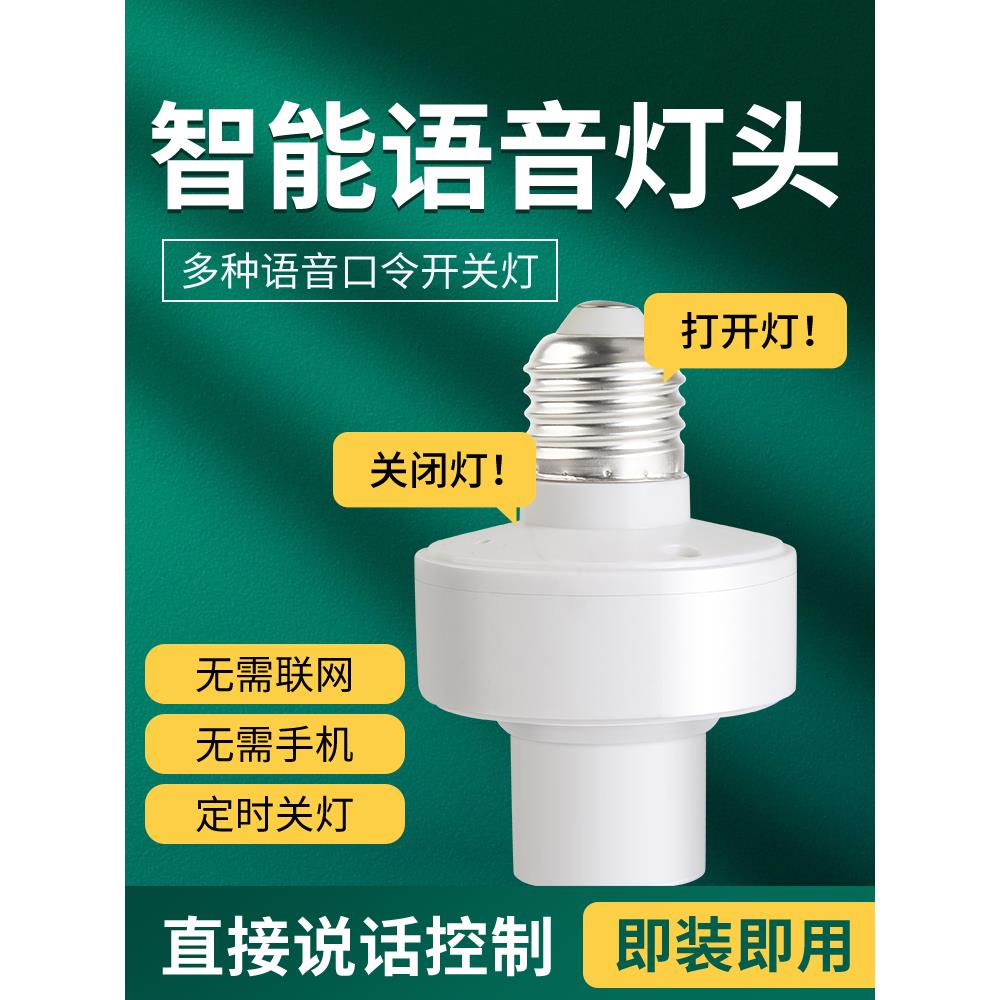 智能语音灯头

多种语音口令开关灯

打开灯！

关闭灯！

无需联网

无需手机

定时关灯

直接说话控制

即装即用